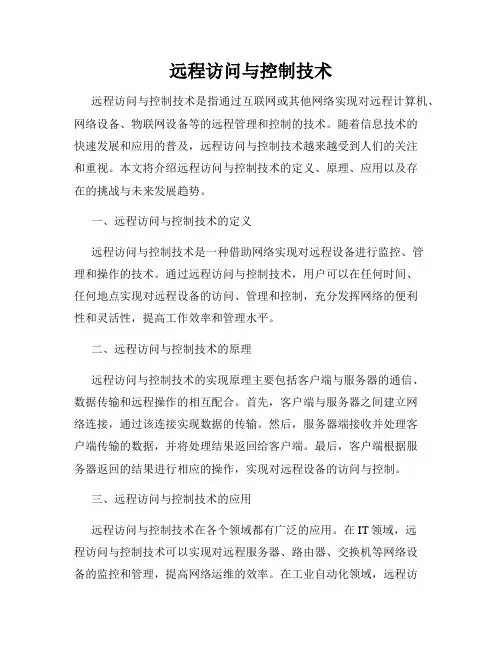 远程访问与控制技术

远程访问与控制技术是指通过互联网或其他网络实现对远程计算机、网络设备、物联网设备等的远程管理和控制的技术。随着信息技术的快速发展和应用的普及，远程访问与控制技术越来越受到人们的关注和重视。本文将介绍远程访问与控制技术的定义、原理、应用以及存在的挑战与未来发展趋势。

一、远程访问与控制技术的定义

远程访问与控制技术是一种借助网络实现对远程设备进行监控、管理和操作的技术。通过远程访问与控制技术，用户可以在任何时间、任何地点实现对远程设备的访问、管理和控制，充分发挥网络的便利性和灵活性，提高工作效率和管理水平。

二、远程访问与控制技术的原理

远程访问与控制技术的实现原理主要包括客户端与服务器的通信、数据传输和远程操作的相互配合。首先，客户端与服务器之间建立网络连接，通过该连接实现数据的传输。然后，服务器端接收并处理客户端传输的数据，并将处理结果返回给客户端。最后，客户端根据服务器返回的结果进行相应的操作，实现对远程设备的访问与控制。

三、远程访问与控制技术的应用

远程访问与控制技术在各个领域都有广泛的应用。在IT领域，远程访问与控制技术可以实现对远程服务器、路由器、交换机等网络设备的监控和管理，提高网络运维的效率。在工业自动化领域，远程访